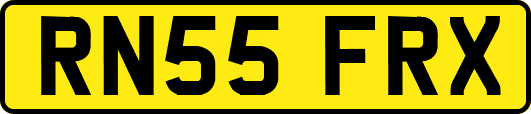 RN55 FRX